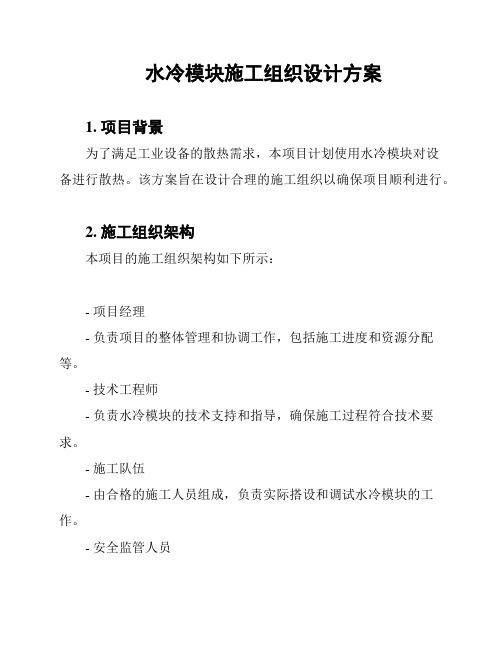 水冷模块施工组织设计方案

1. 项目背景

为了满足工业设备的散热需求，本项目计划使用水冷模块对设备进行散热。该方案旨在设计合理的施工组织以确保项目顺利进行。

2. 施工组织架构

本项目的施工组织架构如下所示：

- 项目经理

- 负责项目的整体管理和协调工作，包括施工进度和资源分配等。

- 技术工程师

- 负责水冷模块的技术支持和指导，确保施工过程符合技术要求。

- 施工队伍

- 由合格的施工人员组成，负责实际搭设和调试水冷模块的工作。

- 安全监管人员